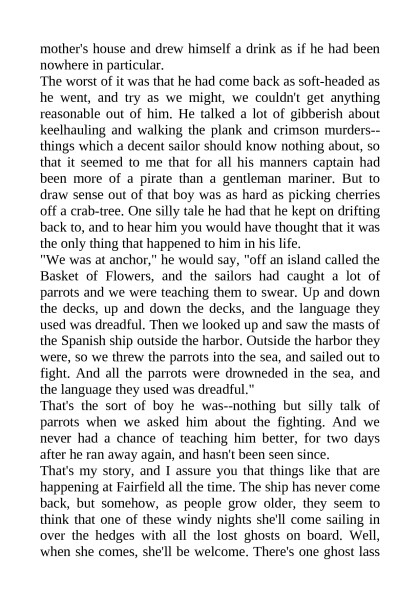 mother's house and drew himself a drink as if he had been nowhere in particular.
The worst of it was that he had come back as soft-headed as he went, and try as we might, we couldn't get anything reasonable out of him. He talked a lot of gibberish about keelhauling and walking the plank and crimson murders--things which a decent sailor should know nothing about, so that it seemed to me that for all his manners captain had been more of a pirate than a gentleman mariner. But to draw sense out of that boy was as hard as picking cherries off a crab-tree. One silly tale he had that he kept on drifting back to, and to hear him you would have thought that it was the only thing that happened to him in his life.
"We was at anchor," he would say, "off an island called the Basket of Flowers, and the sailors had caught a lot of parrots and we were teaching them to swear. Up and down the decks, up and down the decks, and the language they used was dreadful. Then we looked up and saw the masts of the Spanish ship outside the harbor. Outside the harbor they were, so we threw the parrots into the sea, and sailed out to fight. And all the parrots were drowneded in the sea, and the language they used was dreadful."
That's the sort of boy he was--nothing but silly talk of parrots when we asked him about the fighting. And we never had a chance of teaching him better, for two days after he ran away again, and hasn't been seen since.
That's my story, and I assure you that things like that are happening at Fairfield all the time. The ship has never come back, but somehow, as people grow older, they seem to think that one of these windy nights she'll come sailing in over the hedges with all the lost ghosts on board. Well, when she comes, she'll be welcome. There's one ghost lass